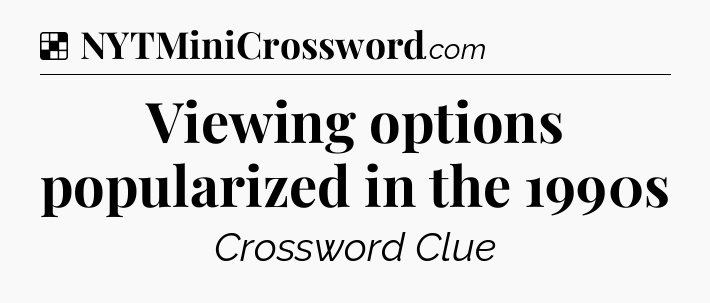 NYTMiniCrossword.com

Viewing options popularized in the 1990s

Crossword Clue